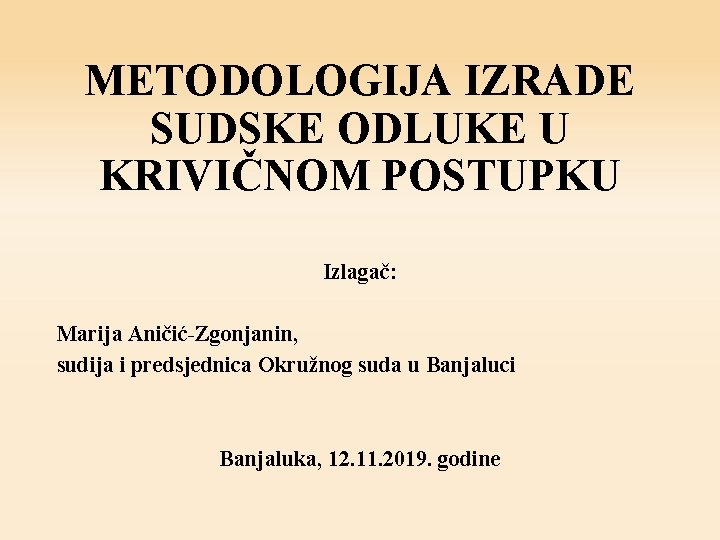 METODOLOGIJA IZRADE SUDSKE ODLUKE U KRIVIČNOM POSTUPKU

Izlagač:

Marija Aničić-Zgonjanin,
sudija i predsjednica Okružnog suda u Banjaluci

Banjaluka, 12.11.2019. godine